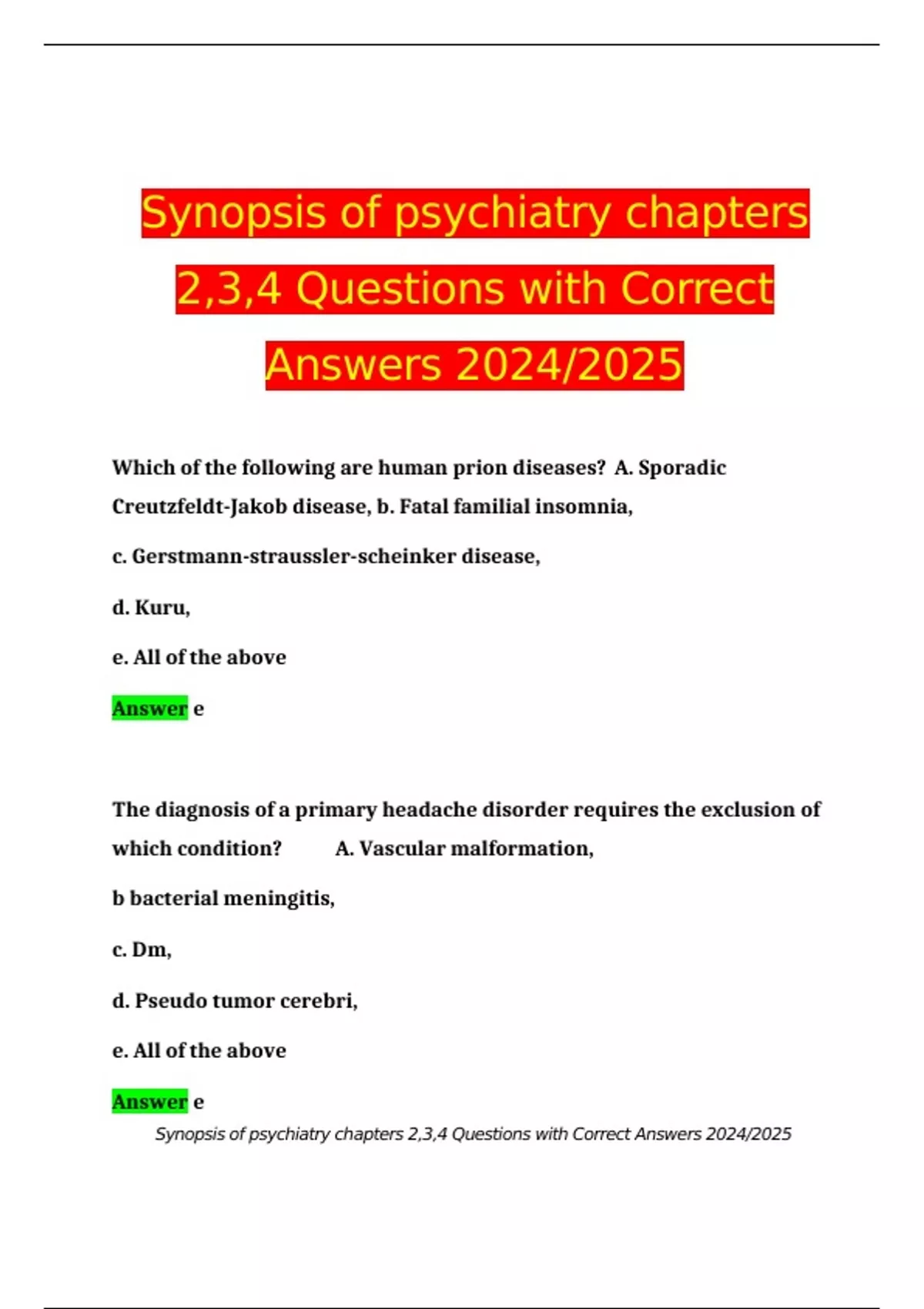 Synopsis of psychiatry chapters 2,3,4 Questions with Correct Answers 2024/2025

Which of the following are human prion diseases? A. Sporadic Creutzfeldt-Jakob disease, b. Fatal familial insomnia,

c. Gerstmann-straussler-scheinker disease,

d. Kuru,

e. All of the above

Answer e

The diagnosis of a primary headache disorder requires the exclusion of which condition? A. Vascular malformation,

b bacterial meningitis,

c. Dm,

d. Pseudo tumor cerebri,

e. All of the above

Answer e

Synopsis of psychiatry chapters 2,3,4 Questions with Correct Answers 2024/2025